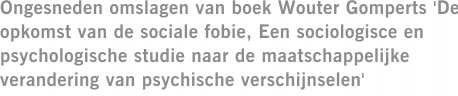 Ongesneden omslagen van boek Wouter Gomperts 'De opkomst van de sociale fobie, Een sociologisce en psychologische studie naar de maatschappelijke verandering van psychische verschijnselen'